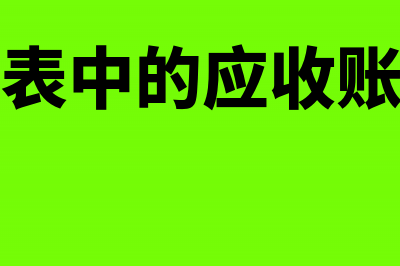 表中的应收账